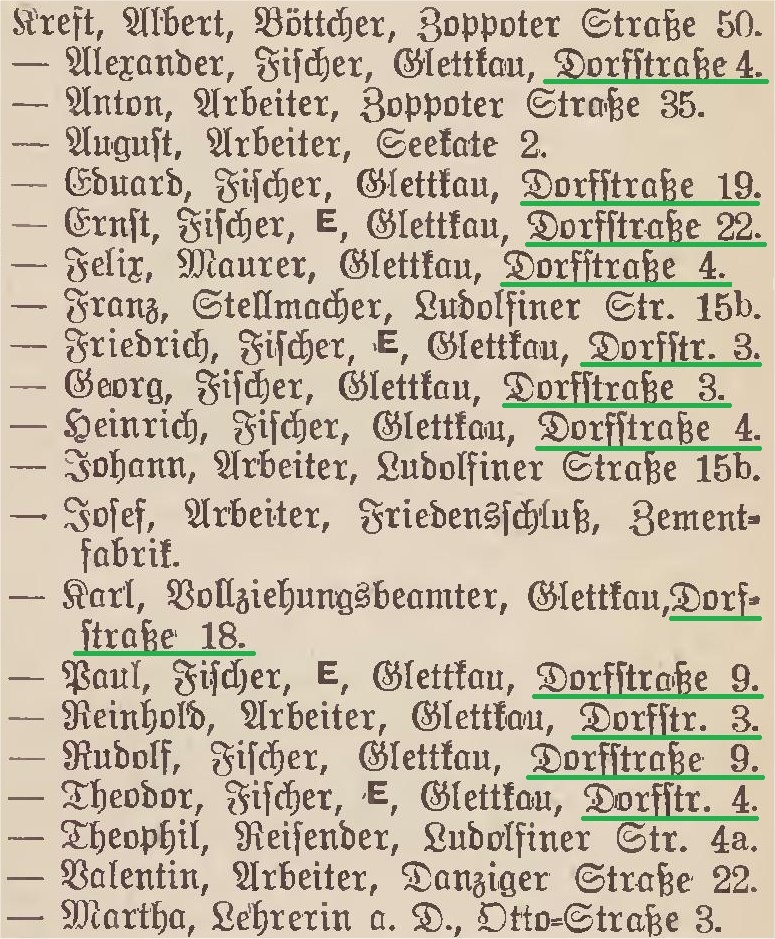 Kreft, Albert, Böttcher, Zoppoter Straße 50.
— Alexander, Fischer, Glettkau, Dorfstraße 4.
— Anton, Arbeiter, Zoppoter Straße 35.
— August, Arbeiter, Seekate 2.
— Eduard, Fischer, Glettkau, Dorfstraße 19.
— Ernst, Fischer, E, Glettkau, Dorfstraße 22.
— Felix, Maurer, Glettkau, Dorfstraße 4.
— Franz, Stellmacher, Ludolfiner Str. 15b.
— Friedrich, Fischer, E, Glettkau, Dorfstr. 3.
— Georg, Fischer, Glettkau, Dorfstraße 3.
— Heinrich, Fischer, Glettkau, Dorfstraße 4.
— Johann, Arbeiter, Ludolfiner Straße 15b.
— Josef, Arbeiter, Friedensschluß, Zementfabrik.
— Karl, Vollziehungsbeamter, Glettkau, Dorfstraße 18.
— Paul, Fischer, E, Glettkau, Dorfstraße 9.
— Reinhold, Arbeiter, Glettkau, Dorfstr. 3.
— Rudolf, Fischer, Glettkau, Dorfstraße 9.
— Theodor, Fischer, E, Glettkau, Dorfstr. 4.
— Theophil, Reisender, Ludolfiner Str. 4a.
— Valentin, Arbeiter, Danziger Straße 22.
— Martha, Lehrerin a. D., Otto-Straße 3.